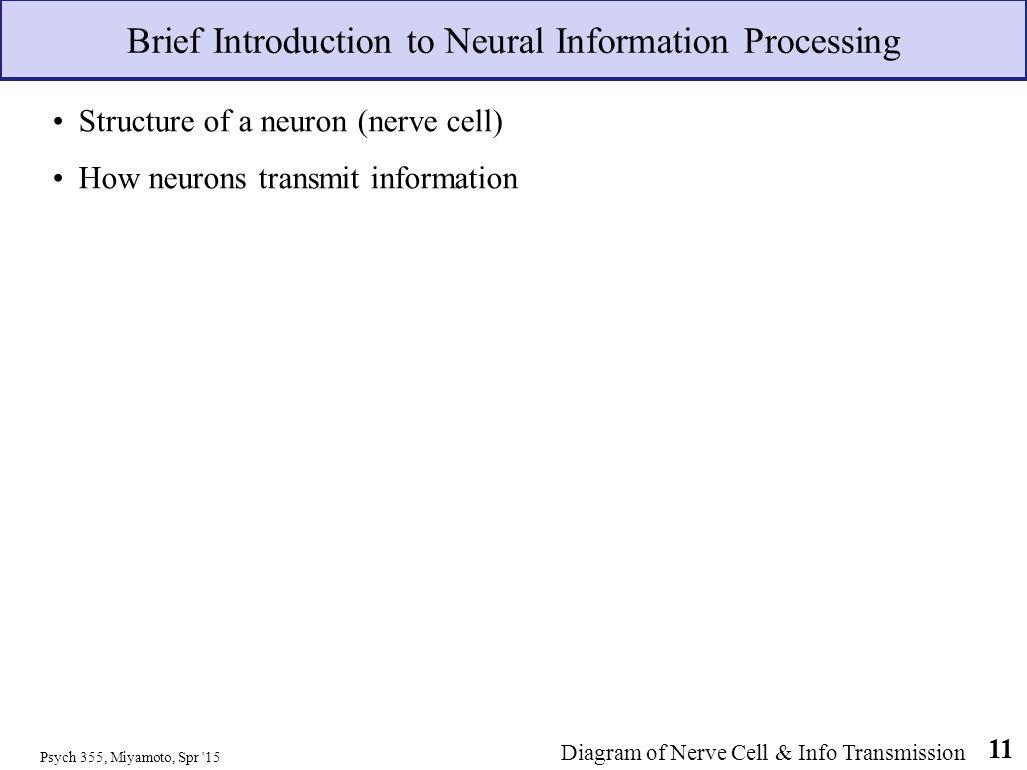 Brief Introduction to Neural Information Processing

• Structure of a neuron (nerve cell)

• How neurons transmit information

Psych 355, Miyamoto, Spr '15

Diagram of Nerve Cell & Info Transmission

11